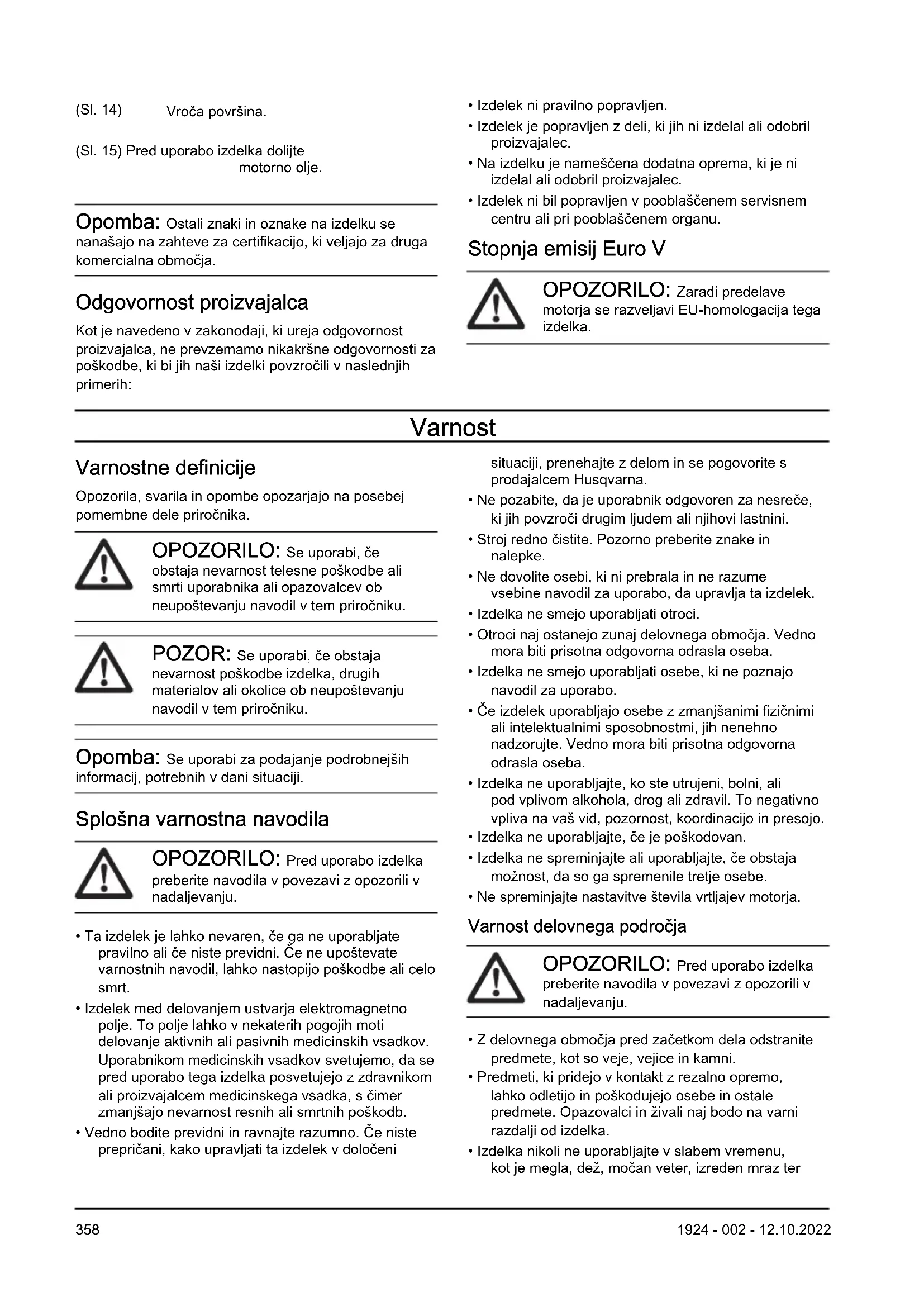 (Sl. 14) Vroča površina.

(Sl. 15) Pred uporabo izdelka dolijte motorno olje.

Opomba: Ostali znaki in oznake na izdelku se nanašajo na zahteve za certifikacijo, ki veljajo za druga komercialna območja.

Odgovornost proizvajalca

Kot je navedeno v zakonodaji, ki ureja odgovornost proizvajalca, ne prevzemamo nikakršne odgovornosti za poškodbe, ki bi jih naši izdelki povzročili v naslednjih primerih:

• Izdelek ni pravilno popravljen.
• Izdelek je popravljen z deli, ki jih ni izdelal ali odobril proizvajalec.
• Na izdelku je nameščena dodatna oprema, ki je ni izdelal ali odobril proizvajalec.
• Izdelek ni bil popravljen v pooblaščenem servisnem centru ali pri pooblaščenem organu.

Stopnja emisij Euro V

OPOZORILO: Zaradi predelave motorja se razveljavi EU-homologacija tega izdelka.

Varnost

Varnostne definicije

Opozorila, svarila in opombe opozarjajo na posebej pomembne dele priročnika.

OPOZORILO: Se uporabi, če obstaja nevarnost telesne poškodbe ali smrti uporabnika ali opazovalcev ob neupoštevanju navodil v tem priročniku.

POZOR: Se uporabi, če obstaja nevarnost poškodbe izdelka, drugih materialov ali okolice ob neupoštevanju navodil v tem priročniku.

Opomba: Se uporabi za podajanje podrobnejših informacij, potrebnih v dani situaciji.

Splošna varnostna navodila

OPOZORILO: Pred uporabo izdelka preberite navodila v povezavi z opozorili v nadaljevanju.

• Ta izdelek je lahko nevaren, če ga ne uporabljate pravilno ali če niste previdni. Če ne upoštevate varnostnih navodil, lahko nastopijo poškodbe ali celo smrt.
• Izdelek med delovanjem ustvarja elektromagnetno polje. To polje lahko v nekaterih pogojih moti delovanje aktivnih ali pasivnih medicinskih vsadkov. Uporabnikom medicinskih vsadkov svetujemo, da se pred uporabo tega izdelka posvetujejo z zdravnikom ali proizvajalcem medicinskega vsadka, s čimer zmanjšajo nevarnost resnih ali smrtnih poškodb.
• Vedno bodite previdni in ravnajte razumno. Če niste prepričani, kako upravljati ta izdelek v določeni situaciji, prenehajte z delom in se pogovorite s prodajalcem Husqvarna.
• Ne pozabite, da je uporabnik odgovoren za nesreče, ki jih povzroči drugim ljudem ali njihovi lastnini.
• Stroj redno čistite. Pozorno preberite znake in nalepke.
• Ne dovolite osebi, ki ni prebrala in ne razume vsebine navodil za uporabo, da upravlja ta izdelek.
• Izdelka ne smejo uporabljati otroci.
• Otroci naj ostanejo zunaj delovnega območja. Vedno mora biti prisotna odgovorna odrasla oseba.
• Izdelka ne smejo uporabljati osebe, ki ne poznajo navodil za uporabo.
• Če izdelek uporabljajo osebe z zmanjšanimi fizičnimi ali intelektualnimi sposobnostmi, jih nenehno nadzorujte. Vedno mora biti prisotna odgovorna odrasla oseba.
• Izdelka ne uporabljajte, ko ste utrujeni, bolni, ali pod vplivom alkohola, drog ali zdravil. To negativno vpliva na vaš vid, pozornost, koordinacijo in presojo.
• Izdelka ne uporabljajte, če je poškodovan.
• Izdelka ne spreminjajte ali uporabljajte, če obstaja možnost, da so ga spremenile tretje osebe.
• Ne spreminjajte nastavitve števila vrtljajev motorja.

Varnost delovnega področja

OPOZORILO: Pred uporabo izdelka preberite navodila v povezavi z opozorili v nadaljevanju.

• Z delovnega območja pred začetkom dela odstranite predmete, kot so veje, vejice in kamni.
• Predmeti, ki pridejo v kontakt z rezalno opremo, lahko odletijo in poškodujejo osebe in ostale predmete. Opazovalci in živali naj bodo na varni razdalji od izdelka.
• Izdelka nikoli ne uporabljajte v slabem vremenu, kot je megla, dež, močan veter, izreden mraz ter

358 1924 - 002 - 12.10.2022